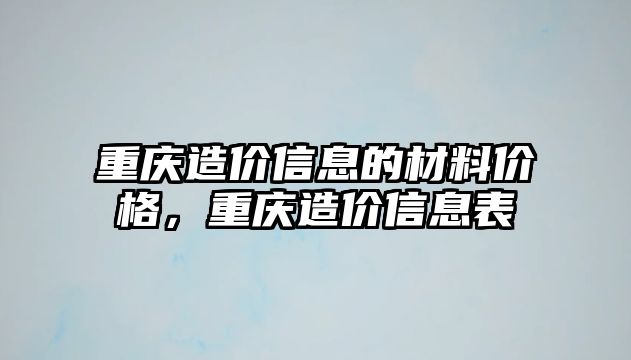 重庆造价信息的材料价格，重庆造价信息表